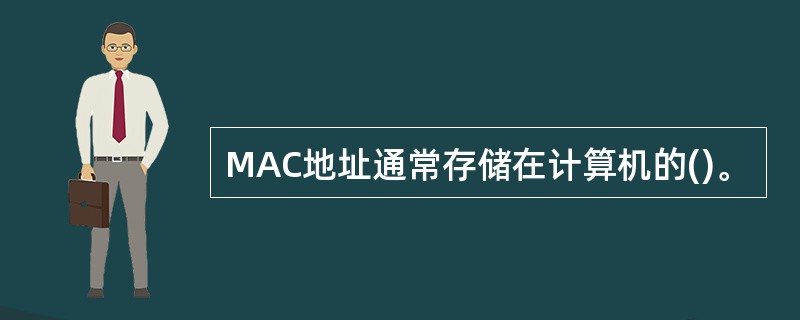 MAC地址通常存储在计算机的()。